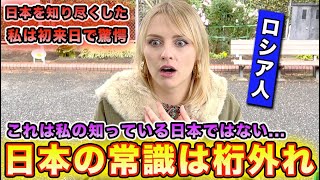 日本を知り尽くした
私は初来日で驚愕

ロシア人

これは私の知っている日本ではない…

日本の常識は桁外れ